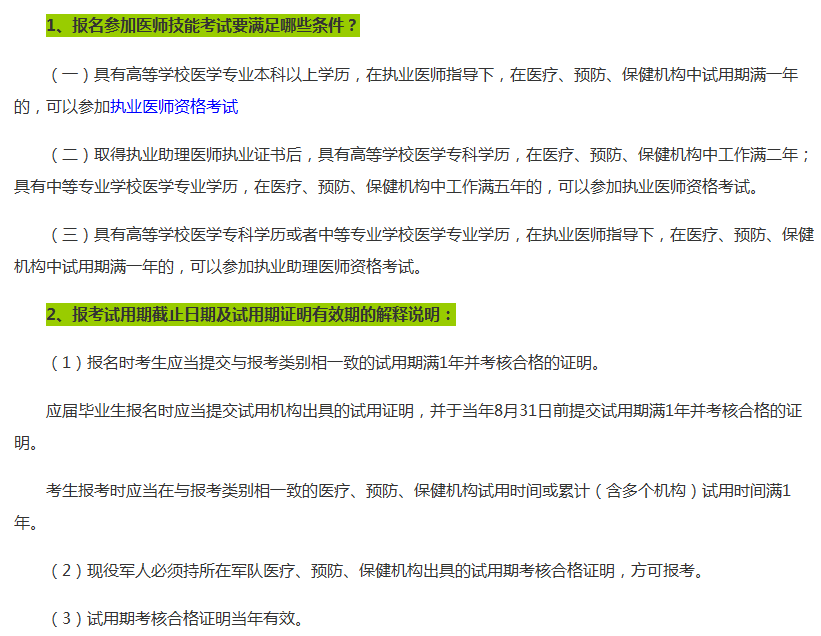 1、报名参加医师技能考试要满足哪些条件？

（一）具有高等学校医学专业本科以上学历，在执业医师指导下，在医疗、预防、保健机构中试用期满一年的，可以参加执业医师资格考试

（二）取得执业助理医师执业证书后，具有高等学校医学专科学历，在医疗、预防、保健机构中工作满二年；具有中等专业学校医学专业学历，在医疗、预防、保健机构中工作满五年的，可以参加执业医师资格考试。

（三）具有高等学校医学专科学历或者中等专业学校医学专业学历，在执业医师指导下，在医疗、预防、保健机构中试用期满一年的，可以参加执业助理医师资格考试。

2、报考试用期截止日期及试用期证明有效期的解释说明：

（1）报名时考生应当提交与报考类别相一致的试用期满1年并考核合格的证明。

应届毕业生报名时应当提交试用机构出具的试用证明，并于当年8月31日前提交试用期满1年并考核合格的证明。

考生报考时应当在与报考类别相一致的医疗、预防、保健机构试用时间或累计（含多个机构）试用时间满1年。

（2）现役军人必须持所在军队医疗、预防、保健机构出具的试用期考核合格证明，方可报考。

（3）试用期考核合格证明当年有效。